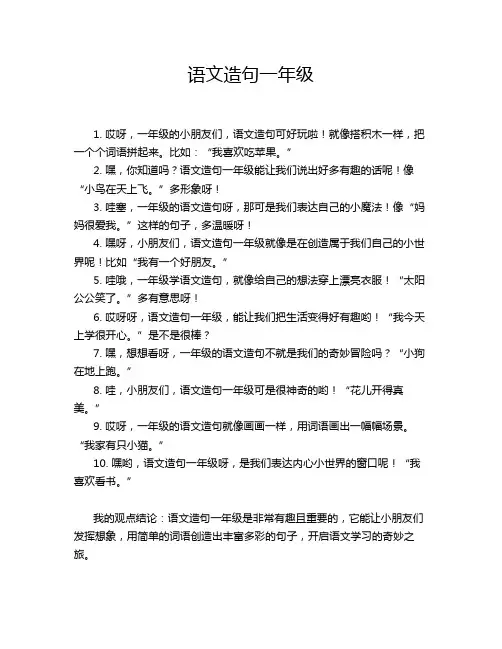 语文造句一年级

1. 哎呀，一年级的小朋友们，语文造句可好玩啦！就像搭积木一样，把一个个词语拼起来。比如：“我喜欢吃苹果。”

2. 嘿，你知道吗？语文造句一年级能让我们说出好多有趣的话呢！像“小鸟在天上飞。”多形象呀！

3. 哇塞，一年级的语文造句呀，那可是我们表达自己的小魔法！像“妈妈很爱我。”这样的句子，多温暖呀！

4. 嘿呀，小朋友们，语文造句一年级就像是在创造属于我们自己的小世界呢！比如“我有一个好朋友。”

5. 哇哦，一年级学语文造句，就像给自己的想法穿上漂亮衣服！“太阳公公笑了。”多有意思呀！

6. 哎呀呀，语文造句一年级，能让我们把生活变得好有趣哟！“我今天上学很开心。”是不是很棒？

7. 嘿，想想看呀，一年级的语文造句不就是我们的奇妙冒险吗？“小狗在地上跑。”

8. 哇，小朋友们，语文造句一年级可是很神奇的哟！“花儿开得真美。”

9. 哎呀，一年级的语文造句就像画画一样，用词语画出一幅幅场景。“我家有只小猫。”

10. 嘿哟，语文造句一年级呀，是我们表达内心小世界的窗口呢！“我喜欢看书。”

我的观点结论：语文造句一年级是非常有趣且重要的，它能让小朋友们发挥想象，用简单的词语创造出丰富多彩的句子，开启语文学习的奇妙之旅。